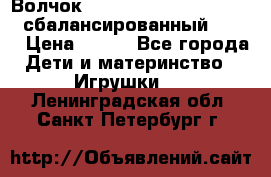 Волчок сбалансированный
Цена          Все города
Дети и материнство
Игрушки
Ленинградская обл
Санкт Петербург г

http://Объявлений.сайт